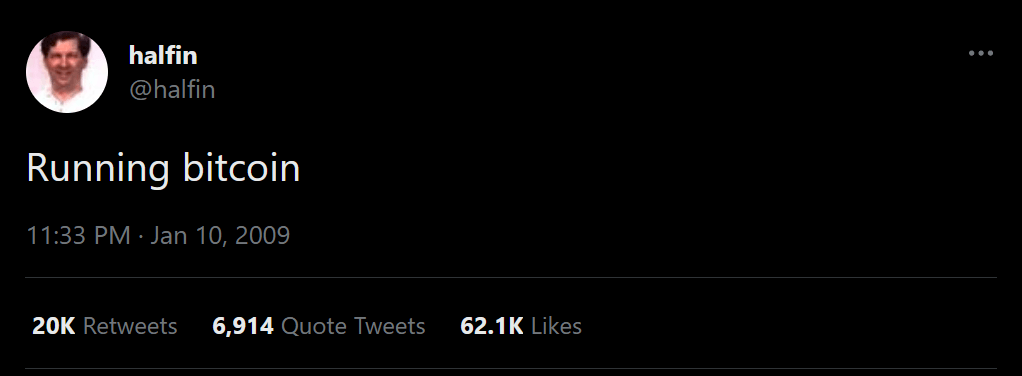 halfin
@halfin

Running bitcoin

11:33 PM · Jan 10, 2009

20K Retweets 6,914 Quote Tweets 62.1K Likes